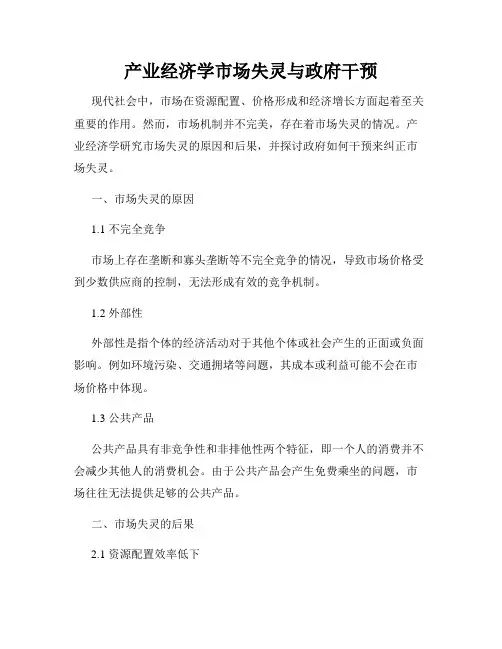 产业经济学市场失灵与政府干预

现代社会中，市场在资源配置、价格形成和经济增长方面起着至关重要的作用。然而，市场机制并不完美，存在着市场失灵的情况。产业经济学研究市场失灵的原因和后果，并探讨政府如何干预来纠正市场失灵。

一、市场失灵的原因

1.1 不完全竞争

市场上存在垄断和寡头垄断等不完全竞争的情况，导致市场价格受到少数供应商的控制，无法形成有效的竞争机制。

1.2 外部性

外部性是指个体的经济活动对于其他个体或社会产生的正面或负面影响。例如环境污染、交通拥堵等问题，其成本或利益可能不会在市场价格中体现。

1.3 公共产品

公共产品具有非竞争性和非排他性两个特征，即一个人的消费并不会减少其他人的消费机会。由于公共产品会产生免费乘坐的问题，市场往往无法提供足够的公共产品。

二、市场失灵的后果

2.1 资源配置效率低下